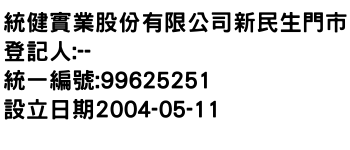 統健實業股份有限公司新民生門市
登記人:--
統一編號:99625251
設立日期2004-05-11